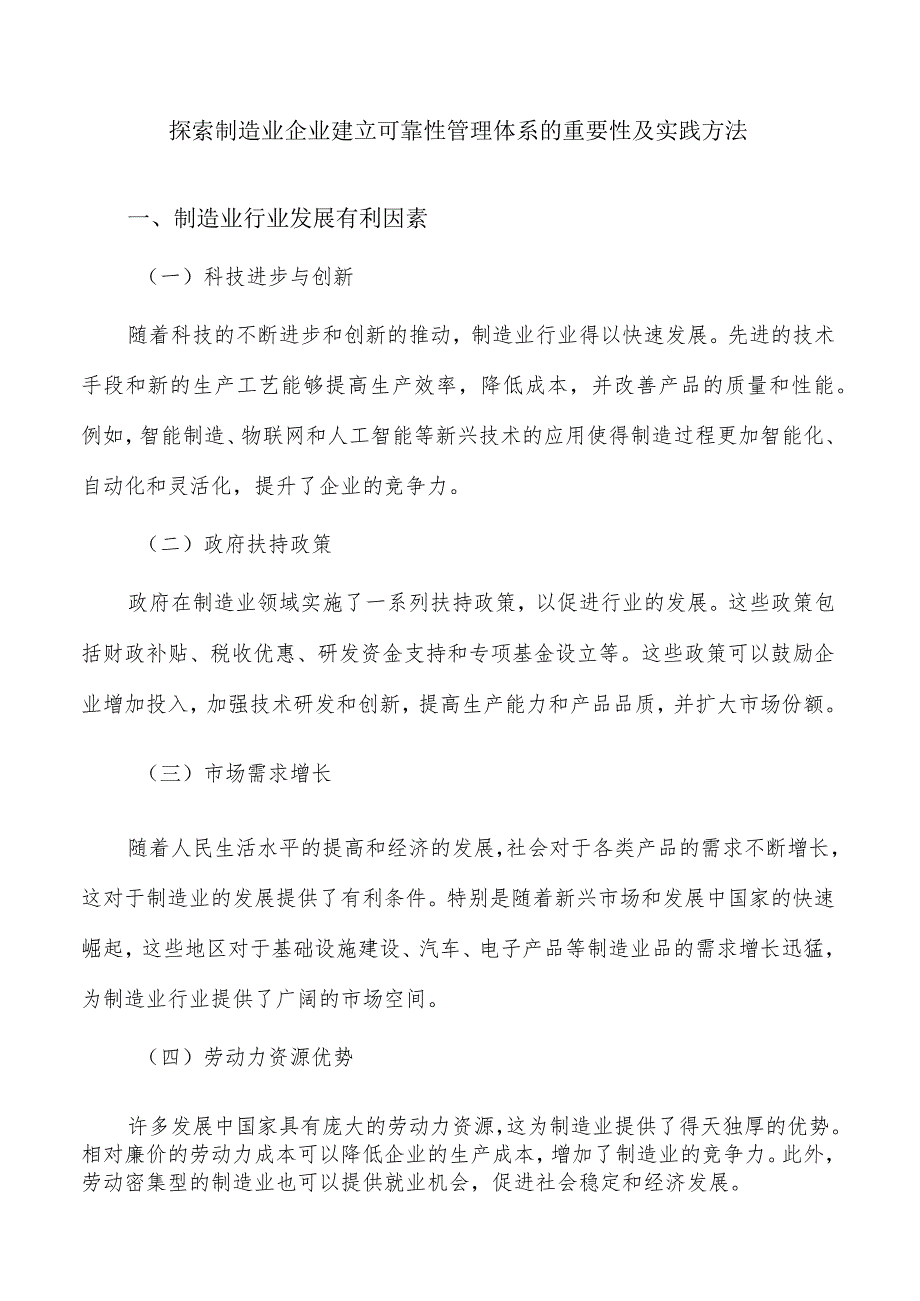 探索制造业企业建立可靠性管理体系的重要性及实践方法

一、制造业行业发展有利因素

（一）科技进步与创新

随着科技的不断进步和创新的推动，制造业行业得以快速发展。先进的技术手段和新的生产工艺能够提高生产效率，降低成本，并改善产品的质量和性能。例如，智能制造、物联网和人工智能等新兴技术的应用使得制造过程更加智能化、自动化和灵活化，提升了企业的竞争力。

（二）政府扶持政策

政府在制造业领域实施了一系列扶持政策，以促进行业的发展。这些政策包括财政补贴、税收优惠、研发资金支持和专项基金设立等。这些政策可以鼓励企业增加投入，加强技术研发和创新，提高生产能力和产品品质，并扩大市场份额。

（三）市场需求增长

随着人民生活水平的提高和经济的发展，社会对于各类产品的需求不断增长，这对于制造业的发展提供了有利条件。特别是随着新兴市场和发展中国家的快速崛起，这些地区对于基础设施建设、汽车、电子产品等制造业品的需求增长迅猛，为制造业行业提供了广阔的市场空间。

（四）劳动力资源优势

许多发展中国家具有庞大的劳动力资源，这为制造业提供了得天独厚的优势。相对廉价的劳动力成本可以降低企业的生产成本，增加了制造业的竞争力。此外，劳动密集型的制造业也可以提供就业机会，促进社会稳定和经济发展。